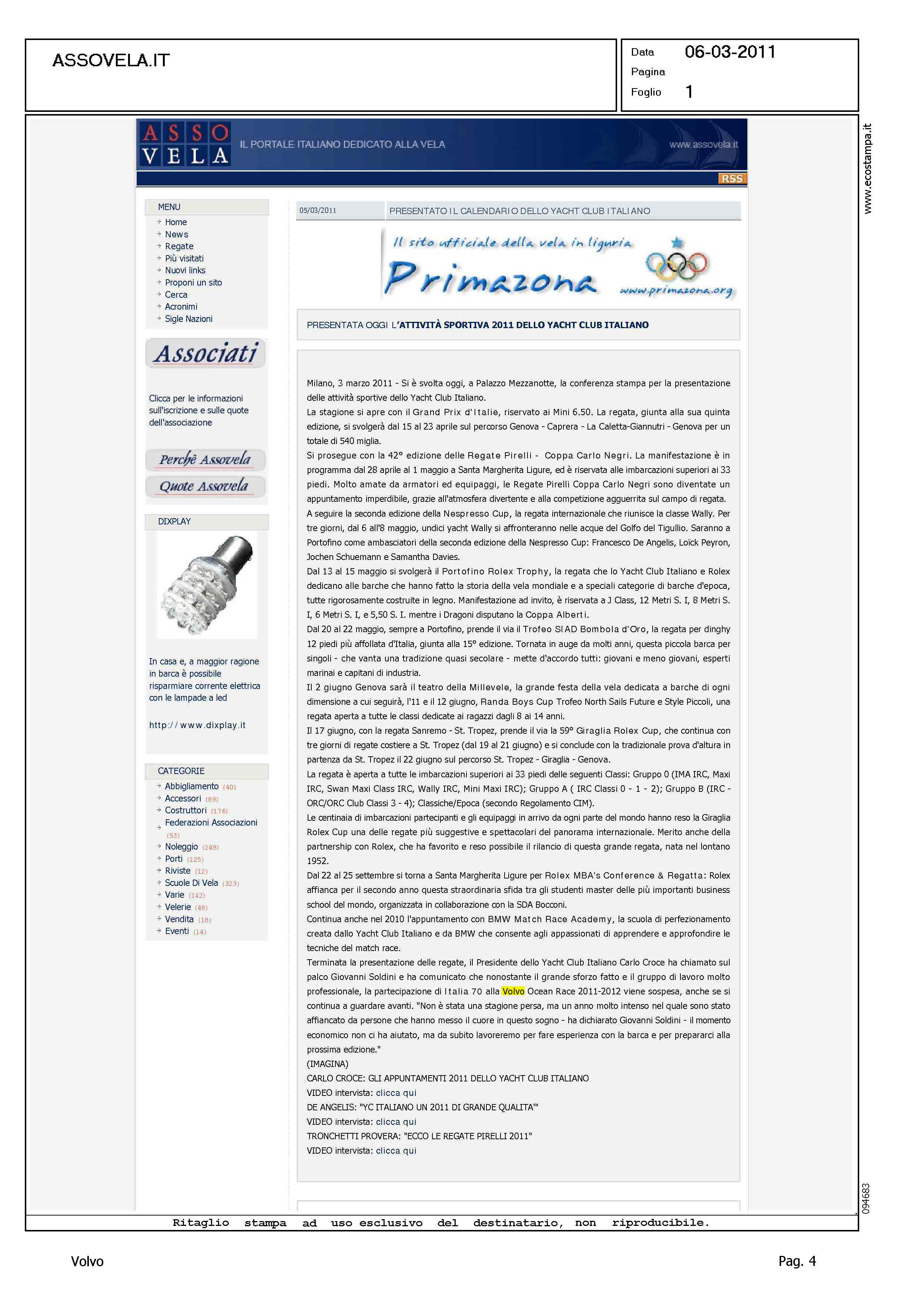 ASSOVELA.IT

Data 06-03-2011
Pagina
Foglio 1

www.ecostampa.it

ASSO VELA IL PORTALE ITALIANO DEDICATO ALLA VELA www.assovela.it

RSS

MENU
Home
News
Regate
Più visitati
Nuovi links
Proponi un sito
Cerca
Acronimi
Sigle Nazioni

Associati

Clicca per le informazioni sull'iscrizione e sulle quote dell'associazione

Perchè Assovela
Quote Assovela

DIXPLAY

In casa e, a maggior ragione in barca è possibile risparmiare corrente elettrica con le lampade a led

http://www.dixplay.it

CATEGORIE
Abbigliamento (40)
Accessori (89)
Costruttori (176)
Federazioni Associazioni (53)
Noleggio (248)
Porti (125)
Riviste (12)
Scuole Di Vela (323)
Varie (142)
Velerie (48)
Vendita (18)
Eventi (14)

05/03/2011 PRESENTATO IL CALENDARIO DELLO YACHT CLUB ITALIANO

Il sito ufficiale della vela in liguria
Primazona www.primazona.org

PRESENTATA OGGI L'ATTIVITÀ SPORTIVA 2011 DELLO YACHT CLUB ITALIANO

Milano, 3 marzo 2011 - Si è svolta oggi, a Palazzo Mezzanotte, la conferenza stampa per la presentazione delle attività sportive dello Yacht Club Italiano.
La stagione si apre con il Grand Prix d'Italie, riservato ai Mini 6.50. La regata, giunta alla sua quinta edizione, si svolgerà dal 15 al 23 aprile sul percorso Genova - Caprera - La Caletta-Giannutri - Genova per un totale di 540 miglia.
Si prosegue con la 42° edizione delle Regate Pirelli - Coppa Carlo Negri. La manifestazione è in programma dal 28 aprile al 1 maggio a Santa Margherita Ligure, ed è riservata alle imbarcazioni superiori ai 33 piedi. Molto amate da armatori ed equipaggi, le Regate Pirelli Coppa Carlo Negri sono diventate un appuntamento imperdibile, grazie all'atmosfera divertente e alla competizione agguerrita sul campo di regata.
A seguire la seconda edizione della Nespresso Cup, la regata internazionale che riunisce la classe Wally. Per tre giorni, dal 6 all'8 maggio, undici yacht Wally si affronteranno nelle acque del Golfo del Tigullio. Saranno a Portofino come ambasciatori della seconda edizione della Nespresso Cup: Francesco De Angelis, Loïck Peyron, Jochen Schuemann e Samantha Davies.
Dal 13 al 15 maggio si svolgerà il Portofino Rolex Trophy, la regata che lo Yacht Club Italiano e Rolex dedicano alle barche che hanno fatto la storia della vela mondiale e a speciali categorie di barche d'epoca, tutte rigorosamente costruite in legno. Manifestazione ad invito, è riservata a J Class, 12 Metri S. I, 8 Metri S. I, 6 Metri S. I, e 5,50 S. I. mentre i Dragoni disputano la Coppa Alberti.
Dal 20 al 22 maggio, sempre a Portofino, prende il via il Trofeo SIAD Bombola d'Oro, la regata per dinghy 12 piedi più affollata d'Italia, giunta alla 15° edizione. Tornata in auge da molti anni, questa piccola barca per singoli - che vanta una tradizione quasi secolare - mette d'accordo tutti: giovani e meno giovani, esperti marinai e capitani di industria.
Il 2 giugno Genova sarà il teatro della Millevele, la grande festa della vela dedicata a barche di ogni dimensione a cui seguirà, l'11 e il 12 giugno, Randa Boys Cup Trofeo North Sails Future e Style Piccoli, una regata aperta a tutte le classi dedicate ai ragazzi dagli 8 ai 14 anni.
Il 17 giugno, con la regata Sanremo - St. Tropez, prende il via la 59° Giraglia Rolex Cup, che continua con tre giorni di regate costiere a St. Tropez (dal 19 al 21 giugno) e si conclude con la tradizionale prova d'altura in partenza da St. Tropez il 22 giugno sul percorso St. Tropez - Giraglia - Genova.
La regata è aperta a tutte le imbarcazioni superiori ai 33 piedi delle seguenti Classi: Gruppo 0 (IMA IRC, Maxi IRC, Swan Maxi Class IRC, Wally IRC, Mini Maxi IRC); Gruppo A ( IRC Classi 0 - 1 - 2); Gruppo B (IRC - ORC/ORC Club Classi 3 - 4); Classiche/Epoca (secondo Regolamento CIM).
Le centinaia di imbarcazioni partecipanti e gli equipaggi in arrivo da ogni parte del mondo hanno reso la Giraglia Rolex Cup una delle regate più suggestive e spettacolari del panorama internazionale. Merito anche della partnership con Rolex, che ha favorito e reso possibile il rilancio di questa grande regata, nata nel lontano 1952.
Dal 22 al 25 settembre si torna a Santa Margherita Ligure per Rolex MBA's Conference & Regatta: Rolex affianca per il secondo anno questa straordinaria sfida tra gli studenti master delle più importanti business school del mondo, organizzata in collaborazione con la SDA Bocconi.
Continua anche nel 2010 l'appuntamento con BMW Match Race Academy, la scuola di perfezionamento creata dallo Yacht Club Italiano e da BMW che consente agli appassionati di apprendere e approfondire le tecniche del match race.
Terminata la presentazione delle regate, il Presidente dello Yacht Club Italiano Carlo Croce ha chiamato sul palco Giovanni Soldini e ha comunicato che nonostante il grande sforzo fatto e il gruppo di lavoro molto professionale, la partecipazione di Italia 70 alla Volvo Ocean Race 2011-2012 viene sospesa, anche se si continua a guardare avanti. "Non è stata una stagione persa, ma un anno molto intenso nel quale sono stato affiancato da persone che hanno messo il cuore in questo sogno - ha dichiarato Giovanni Soldini - il momento economico non ci ha aiutato, ma da subito lavoreremo per fare esperienza con la barca e per prepararci alla prossima edizione."
(IMAGINA)
CARLO CROCE: GLI APPUNTAMENTI 2011 DELLO YACHT CLUB ITALIANO
VIDEO intervista: clicca qui
DE ANGELIS: "YC ITALIANO UN 2011 DI GRANDE QUALITA'"
VIDEO intervista: clicca qui
TRONCHETTI PROVERA: "ECCO LE REGATE PIRELLI 2011"
VIDEO intervista: clicca qui

094683

Ritaglio stampa ad uso esclusivo del destinatario, non riproducibile.

Volvo Pag. 4